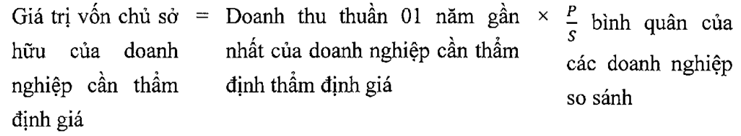 Giá trị vốn chủ sở hữu của doanh nghiệp cần thẩm định giá = Doanh thu thuần 01 năm gần nhất của doanh nghiệp cần thẩm định thẩm định giá × $\frac{P}{S}$ bình quân của các doanh nghiệp so sánh